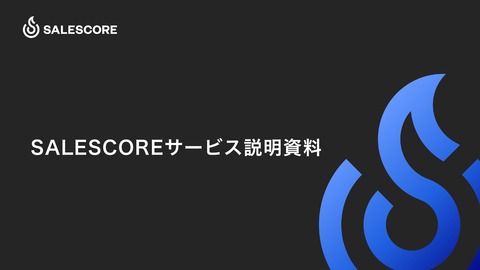 SALESCORE

SALESCOREサービス説明資料